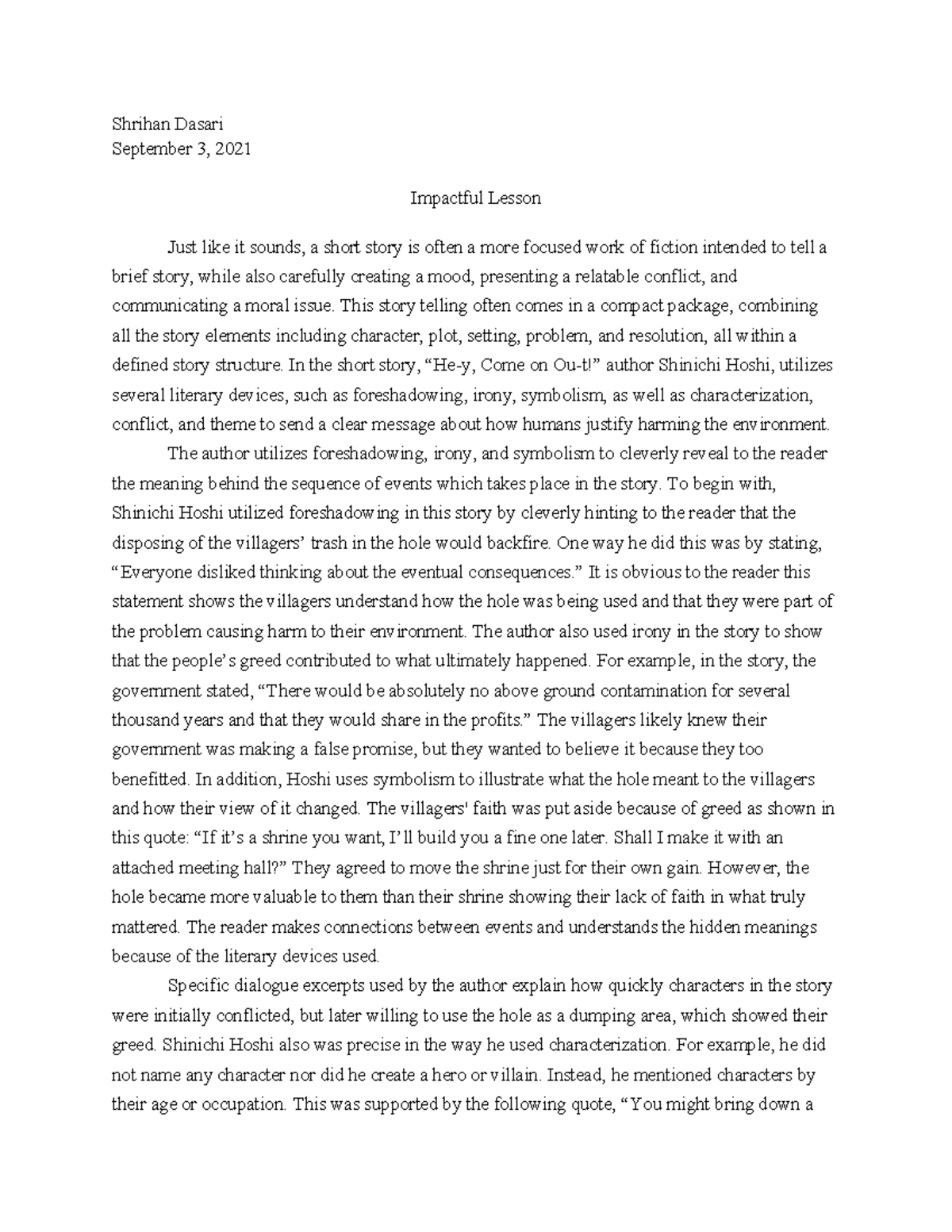 Shrihan Dasari
September 3, 2021

Impactful Lesson

Just like it sounds, a short story is often a more focused work of fiction intended to tell a brief story, while also carefully creating a mood, presenting a relatable conflict, and communicating a moral issue. This story telling often comes in a compact package, combining all the story elements including character, plot, setting, problem, and resolution, all within a defined story structure. In the short story, “He-y, Come on Ou-t!” author Shinichi Hoshi, utilizes several literary devices, such as foreshadowing, irony, symbolism, as well as characterization, conflict, and theme to send a clear message about how humans justify harming the environment.

The author utilizes foreshadowing, irony, and symbolism to cleverly reveal to the reader the meaning behind the sequence of events which takes place in the story. To begin with, Shinichi Hoshi utilized foreshadowing in this story by cleverly hinting to the reader that the disposing of the villagers’ trash in the hole would backfire. One way he did this was by stating, “Everyone disliked thinking about the eventual consequences.” It is obvious to the reader this statement shows the villagers understand how the hole was being used and that they were part of the problem causing harm to their environment. The author also used irony in the story to show that the people’s greed contributed to what ultimately happened. For example, in the story, the government stated, “There would be absolutely no above ground contamination for several thousand years and that they would share in the profits.” The villagers likely knew their government was making a false promise, but they wanted to believe it because they too benefitted. In addition, Hoshi uses symbolism to illustrate what the hole meant to the villagers and how their view of it changed. The villagers' faith was put aside because of greed as shown in this quote: “If it’s a shrine you want, I’ll build you a fine one later. Shall I make it with an attached meeting hall?” They agreed to move the shrine just for their own gain. However, the hole became more valuable to them than their shrine showing their lack of faith in what truly mattered. The reader makes connections between events and understands the hidden meanings because of the literary devices used.

Specific dialogue excerpts used by the author explain how quickly characters in the story were initially conflicted, but later willing to use the hole as a dumping area, which showed their greed. Shinichi Hoshi also was precise in the way he used characterization. For example, he did not name any character nor did he create a hero or villain. Instead, he mentioned characters by their age or occupation. This was supported by the following quote, “You might bring down a